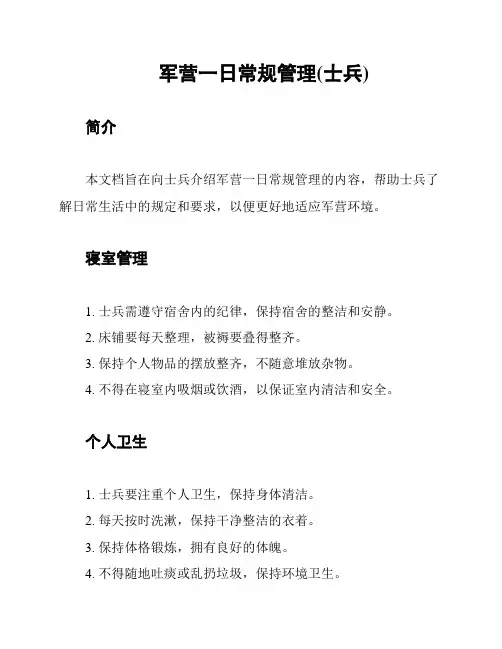 军营一日常规管理(士兵)

简介

本文档旨在向士兵介绍军营一日常规管理的内容，帮助士兵了解日常生活中的规定和要求，以便更好地适应军营环境。

寝室管理

1. 士兵需遵守宿舍内的纪律，保持宿舍的整洁和安静。
2. 床铺要每天整理，被褥要叠得整齐。
3. 保持个人物品的摆放整齐，不随意堆放杂物。
4. 不得在寝室内吸烟或饮酒，以保证室内清洁和安全。

个人卫生

1. 士兵要注重个人卫生，保持身体清洁。
2. 每天按时洗漱，保持干净整洁的衣着。
3. 保持体格锻炼，拥有良好的体魄。
4. 不得随地吐痰或乱扔垃圾，保持环境卫生。